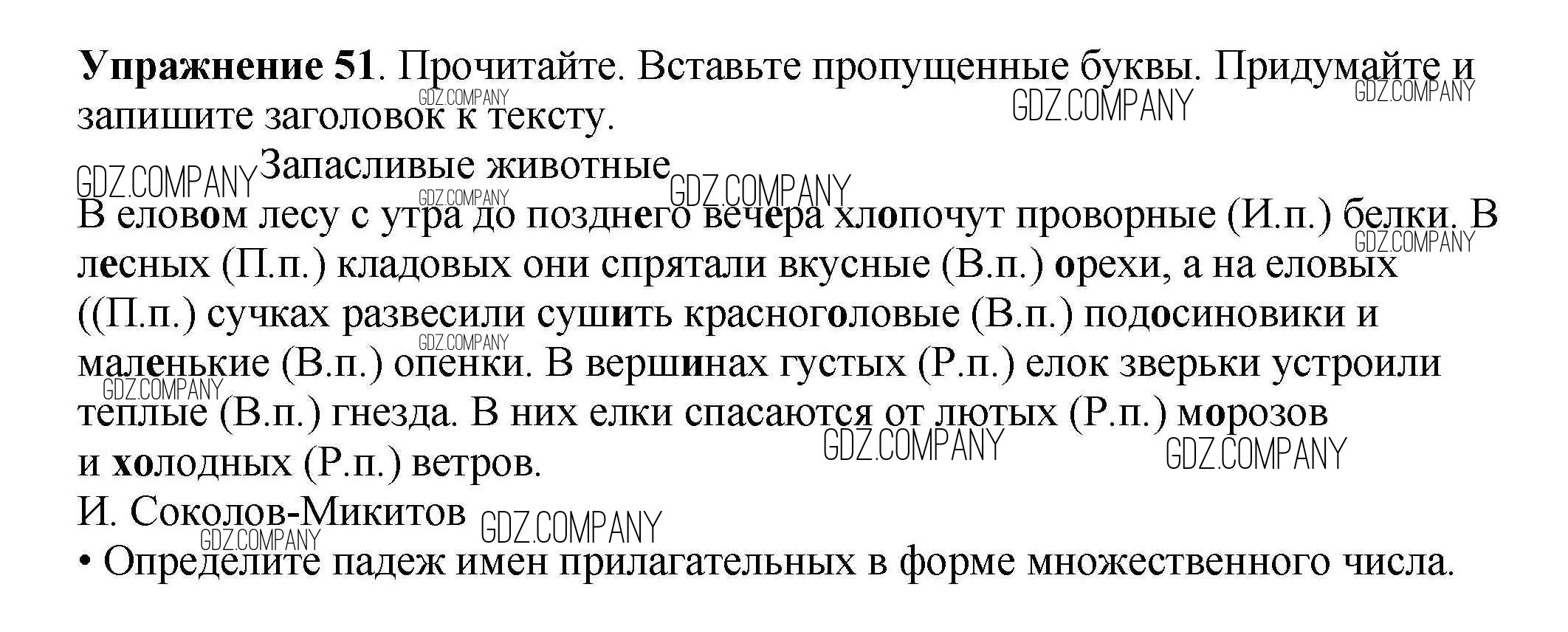 Упражнение 51. Прочитайте. Вставьте пропущенные буквы. Придумайте и запишите заголовок к тексту.

Запасливые животные

В еловом лесу с утра до позднего вечера хлопочут проворные (И.п.) белки. В лесных (П.п.) кладовых они спрятали вкусные (В.п.) орехи, а на еловых ((П.п.) сучках развесили сушить красноголовые (В.п.) подосиновики и маленькие (В.п.) опенки. В вершинах густых (Р.п.) елок зверьки устроили теплые (В.п.) гнезда. В них елки спасаются от лютых (Р.п.) морозов и холодных (Р.п.) ветров.

И. Соколов-Микитов

• Определите падеж имен прилагательных в форме множественного числа.

GDZ.COMPANY